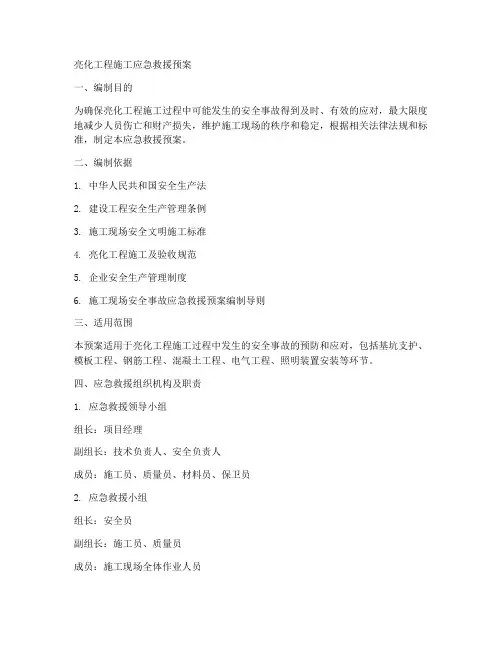 亮化工程施工应急救援预案

一、编制目的

为确保亮化工程施工过程中可能发生的安全事故得到及时、有效的应对，最大限度地减少人员伤亡和财产损失，维护施工现场的秩序和稳定，根据相关法律法规和标准，制定本应急救援预案。

二、编制依据

1. 中华人民共和国安全生产法

2. 建设工程安全生产管理条例

3. 施工现场安全文明施工标准

4. 亮化工程施工及验收规范

5. 企业安全生产管理制度

6. 施工现场安全事故应急救援预案编制导则

三、适用范围

本预案适用于亮化工程施工过程中发生的安全事故的预防和应对，包括基坑支护、模板工程、钢筋工程、混凝土工程、电气工程、照明装置安装等环节。

四、应急救援组织机构及职责

1. 应急救援领导小组

组长：项目经理

副组长：技术负责人、安全负责人

成员：施工员、质量员、材料员、保卫员

2. 应急救援小组

组长：安全员

副组长：施工员、质量员

成员：施工现场全体作业人员